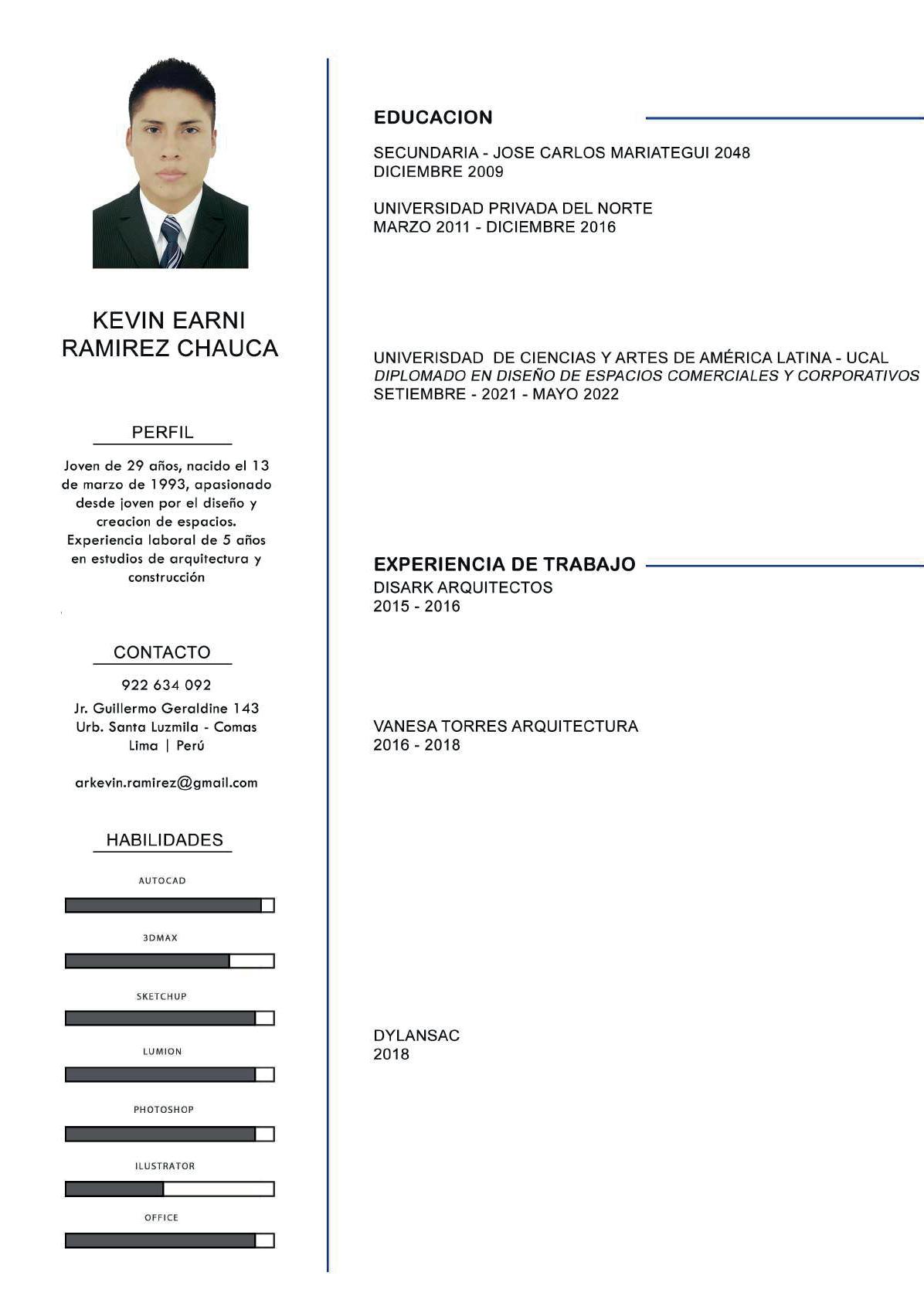 KEVIN EARNI RAMIREZ CHAUCA

PERFIL

Joven de 29 años, nacido el 13 de marzo de 1993, apasionado desde joven por el diseño y creacion de espacios. Experiencia laboral de 5 años en estudios de arquitectura y construcción

CONTACTO

922 634 092

Jr. Guillermo Geraldine 143
Urb. Santa Luzmila - Comas
Lima | Perú

arkevin.ramirez@gmail.com

HABILIDADES

AUTOCAD

3DMAX

SKETCHUP

LUMION

PHOTOSHOP

ILUSTRATOR

OFFICE

EDUCACION

SECUNDARIA - JOSE CARLOS MARIATEGUI 2048
DICIEMBRE 2009

UNIVERSIDAD PRIVADA DEL NORTE
MARZO 2011 - DICIEMBRE 2016

UNIVERISDAD DE CIENCIAS Y ARTES DE AMÉRICA LATINA - UCAL
DIPLOMADO EN DISEÑO DE ESPACIOS COMERCIALES Y CORPORATIVOS
SETIEMBRE - 2021 - MAYO 2022

EXPERIENCIA DE TRABAJO

DISARK ARQUITECTOS
2015 - 2016

VANESA TORRES ARQUITECTURA
2016 - 2018

DYLANSAC
2018